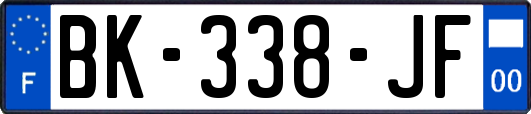 F
BK-338-JF
00